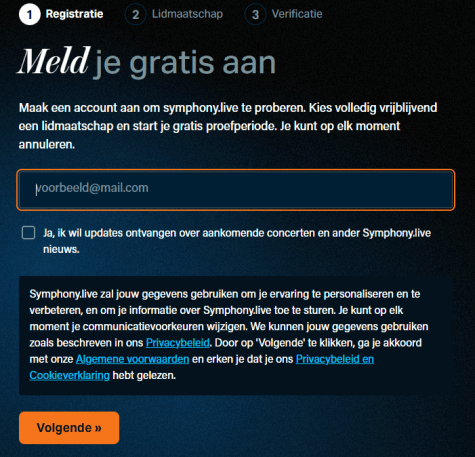 1 Registratie 2 Lidmaatschap 3 Verificatie

Meld je gratis aan

Maak een account aan om symphony.live te proberen. Kies volledig vrijblijvend een lidmaatschap en start je gratis proefperiode. Je kunt op elk moment annuleren.

voorbeeld@mail.com

Ja, ik wil updates ontvangen over aankomende concerten en ander Symphony.live nieuws.

Symphony.live zal jouw gegevens gebruiken om je ervaring te personaliseren en te verbeteren, en om je informatie over Symphony.live toe te sturen. Je kunt op elk moment je communicatievoorkeuren wijzigen. We kunnen jouw gegevens gebruiken zoals beschreven in ons Privacybeleid. Door op 'Volgende' te klikken, ga je akkoord met onze Algemene voorwaarden en erken je dat je ons Privacybeleid en Cookieverklaring hebt gelezen.

Volgende »